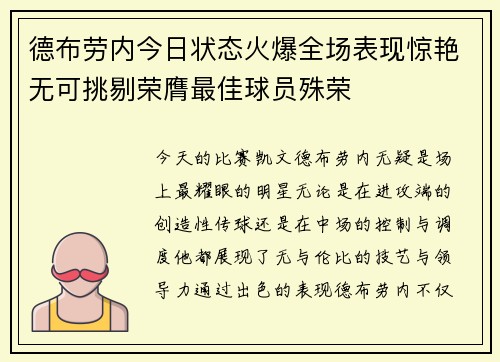 德布劳内今日状态火爆全场表现惊艳无可挑剔荣膺最佳球员殊荣

今天的比赛凯文德布劳内无疑是场上最耀眼的明星无论是在进攻端的创造性传球还是在中场的控制与调度他都展现了无与伦比的技艺与领导力通过出色的表现德布劳内不仅